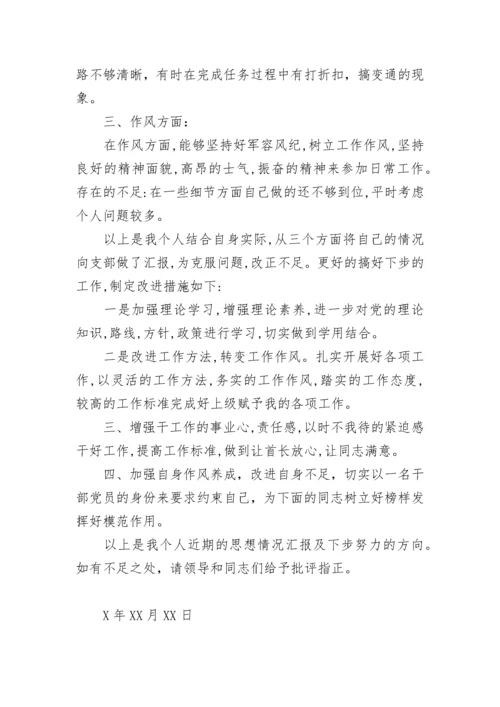 路不够清晰，有时在完成任务过程中有打折扣，搞变通的现象。

三、作风方面：

在作风方面，能够坚持好军容风纪，树立工作作风，坚持良好的精神面貌，高昂的士气，振奋的精神来参加日常工作。存在的不足：在一些细节方面自己做的还不够到位，平时考虑个人问题较多。

以上是我个人结合自身实际，从三个方面将自己的情况向支部做了汇报，为克服问题，改正不足。更好的搞好下步的工作，制定改进措施如下：

一是加强理论学习，增强理论素养，进一步对党的理论知识，路线，方针，政策进行学习，切实做到学用结合。

二是改进工作方法，转变工作作风。扎实开展好各项工作，以灵活的工作方法，务实的工作作风，踏实的工作态度，较高的工作标准完成好上级赋予我的各项工作。

三、增强干工作的事业心，责任感，以时不我待的紧迫感干好工作，提高工作标准，做到让首长放心，让同志满意。

四、加强自身作风养成，改进自身不足，切实以一名干部党员的身份来要求约束自己，为下面的同志树立好榜样发挥好模范作用。

以上是我个人近期的思想情况汇报及下步努力的方向。如有不足之处，请领导和同志们给予批评指正。

X 年 XX 月 XX 日